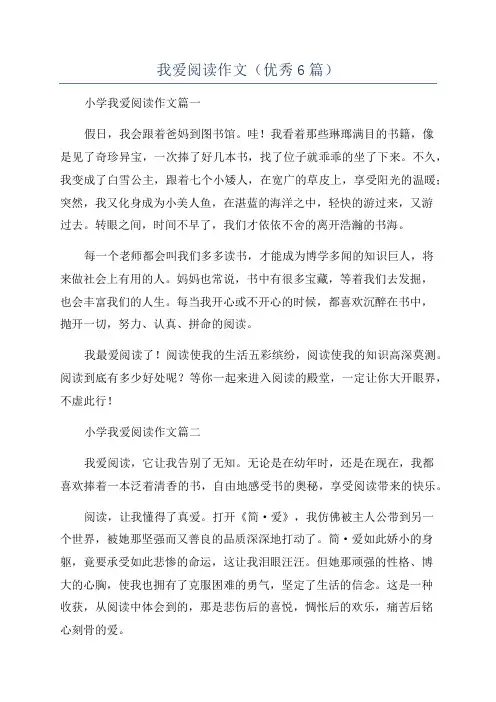 我爱阅读作文（优秀6篇）

小学我爱阅读作文篇一

假日，我会跟着爸妈到图书馆。哇！我看着那些琳琅满目的书籍，像是见了奇珍异宝，一次捧了好几本书，找了位子就乖乖的坐了下来。不久，我变成了白雪公主，跟着七个小矮人，在宽广的草皮上，享受阳光的温暖；突然，我又化身成为小美人鱼，在湛蓝的海洋之中，轻快的游过来，又游过去。转眼之间，时间不早了，我们才依依不舍的离开浩瀚的书海。

每一个老师都会叫我们多多读书，才能成为博学多闻的知识巨人，将来做社会上有用的人。妈妈也常说，书中有很多宝藏，等着我们去发掘，也会丰富我们的人生。每当我开心或不开心的时候，都喜欢沉醉在书中，抛开一切，努力、认真、拼命的阅读。

我最爱阅读了！阅读使我的生活五彩缤纷，阅读使我的知识高深莫测。阅读到底有多少好处呢？等你一起来进入阅读的殿堂，一定让你大开眼界，不虚此行！

小学我爱阅读作文篇二

我爱阅读，它让我告别了无知。无论是在幼年时，还是在现在，我都喜欢捧着一本泛着清香的书，自由地感受书的奥秘，享受阅读带来的快乐。

阅读，让我懂得了真爱。打开《简·爱》，我仿佛被主人公带到另一个世界，被她那坚强而又善良的品质深深地打动了。简·爱如此娇小的身躯，竟要承受如此悲惨的命运，这让我泪眼汪汪。但她那顽强的性格、博大的心胸，使我也拥有了克服困难的勇气，坚定了生活的信念。这是一种收获，从阅读中体会到的，那是悲伤后的喜悦，惆怅后的欢乐，痛苦后铭心刻骨的爱。